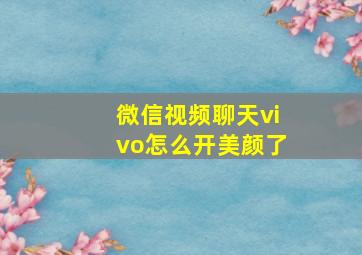 微信视频聊天vivo怎么开美颜了